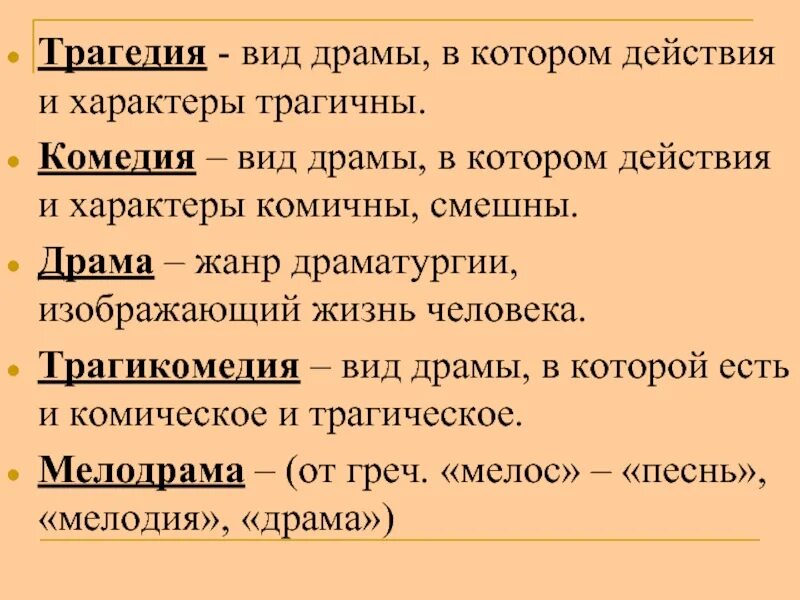 • Трагедия - вид драмы, в котором действия и характеры трагичны.

• Комедия – вид драмы, в котором действия и характеры комичны, смешны.

• Драма – жанр драматургии, изображающий жизнь человека.

• Трагикомедия – вид драмы, в которой есть и комическое и трагическое.

• Мелодрама – (от греч. «мелос» – «песнь», «мелодия», «драма»)